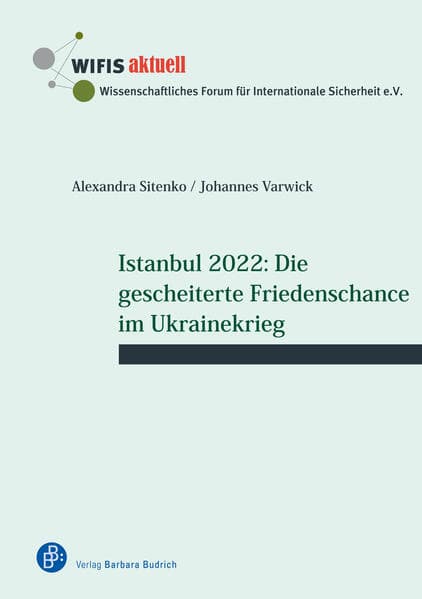 WIFIS aktuell
Wissenschaftliches Forum für Internationale Sicherheit e.V.

Alexandra Sitenko / Johannes Varwick

Istanbul 2022: Die gescheiterte Friedenschance im Ukrainekrieg

Verlag Barbara Budrich